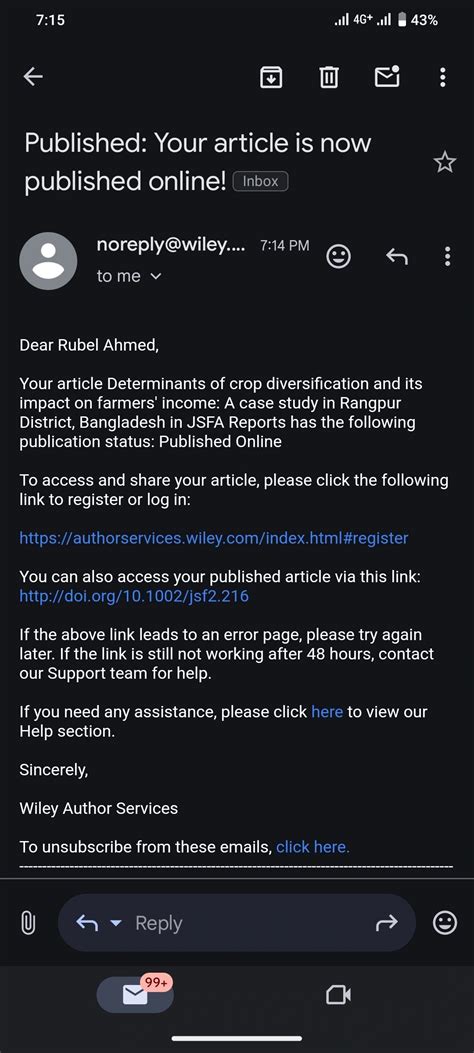 7:15 4G+ 43%

Published: Your article is now published online! Inbox

noreply@wiley.... 7:14 PM
to me

Dear Rubel Ahmed,

Your article Determinants of crop diversification and its impact on farmers' income: A case study in Rangpur District, Bangladesh in JSFA Reports has the following publication status: Published Online

To access and share your article, please click the following link to register or log in:

https://authorservices.wiley.com/index.html#register

You can also access your published article via this link: http://doi.org/10.1002/jsf2.216

If the above link leads to an error page, please try again later. If the link is still not working after 48 hours, contact our Support team for help.

If you need any assistance, please click here to view our Help section.

Sincerely,

Wiley Author Services

To unsubscribe from these emails, click here.

Reply

99+